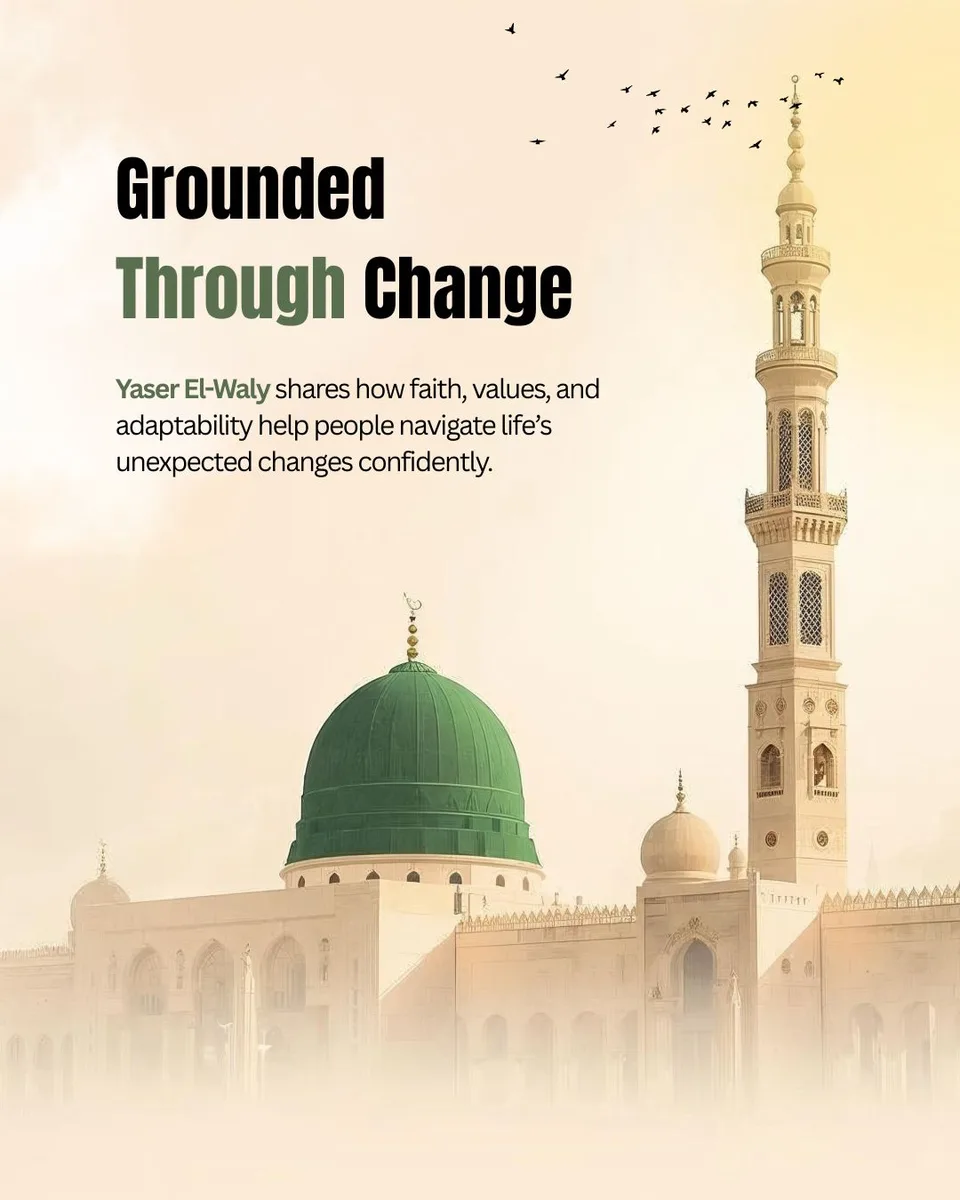 Grounded
Through Change

Yaser El-Waly shares how faith, values, and adaptability help people navigate life's unexpected changes confidently.